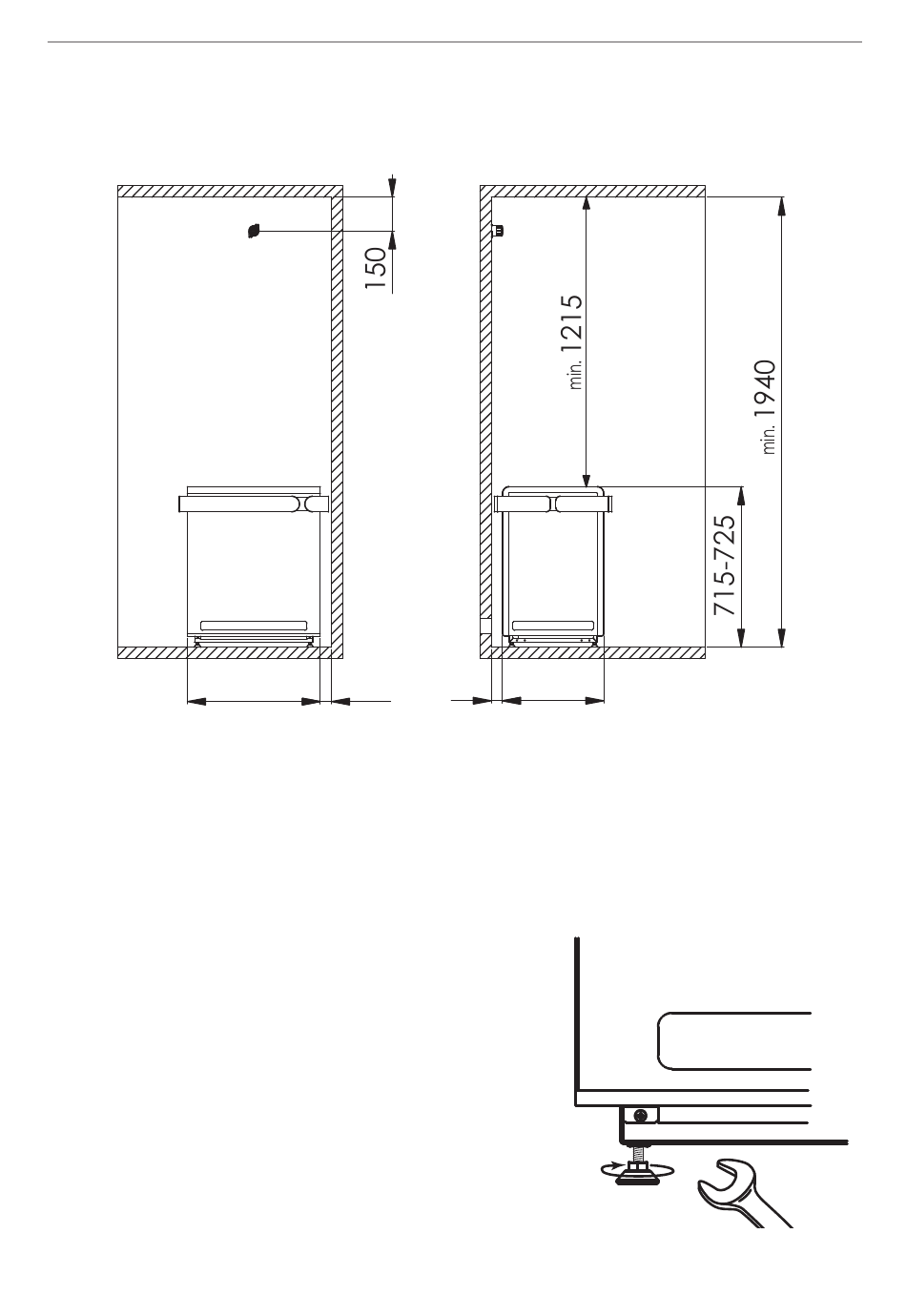 150

min. 1215

min. 1940

715-725